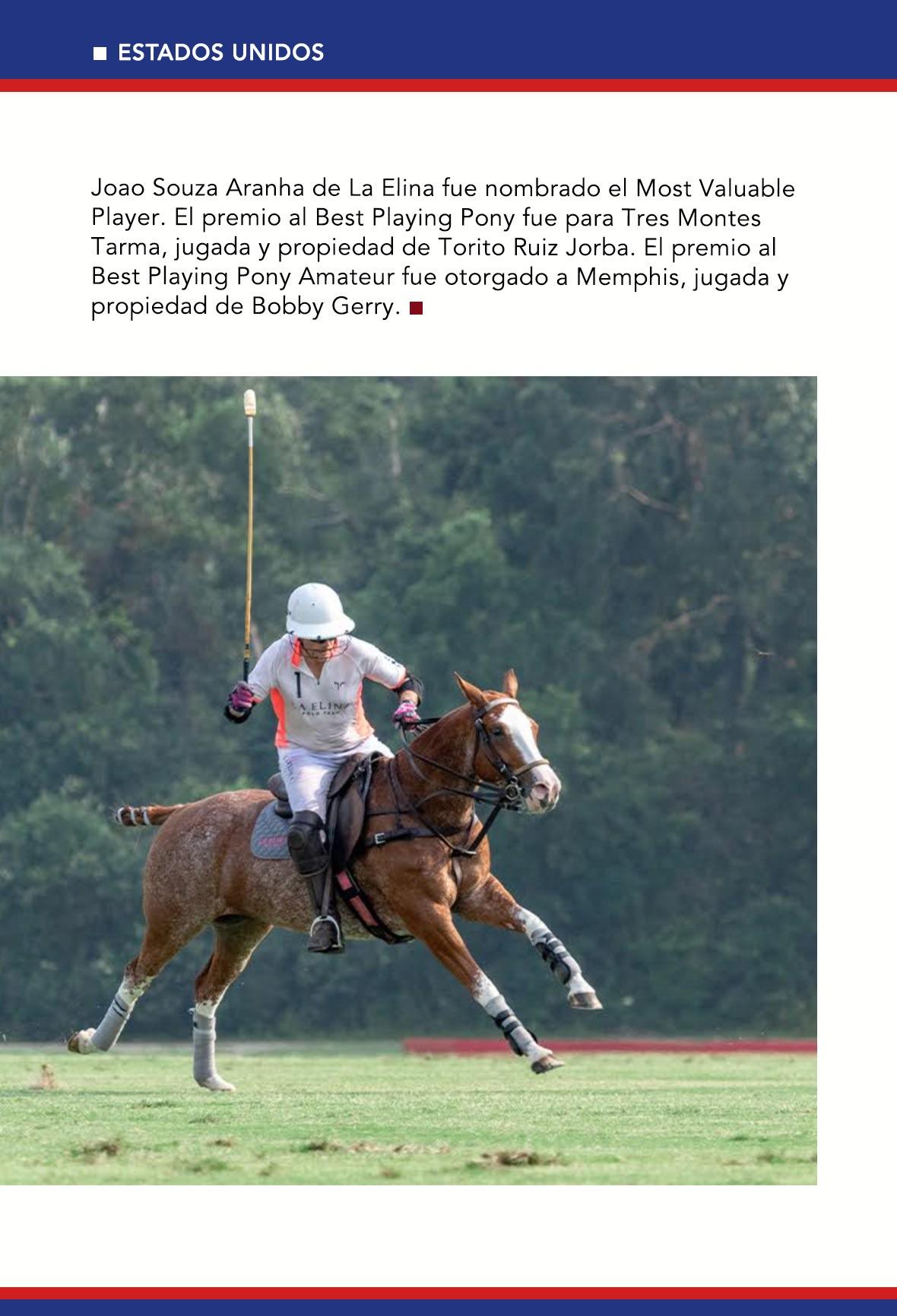 ■ ESTADOS UNIDOS

Joao Souza Aranha de La Elina fue nombrado el Most Valuable Player. El premio al Best Playing Pony fue para Tres Montes Tarma, jugada y propiedad de Torito Ruiz Jorba. El premio al Best Playing Pony Amateur fue otorgado a Memphis, jugada y propiedad de Bobby Gerry. ■